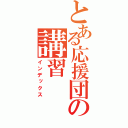 とある応援団の講習
インデックス